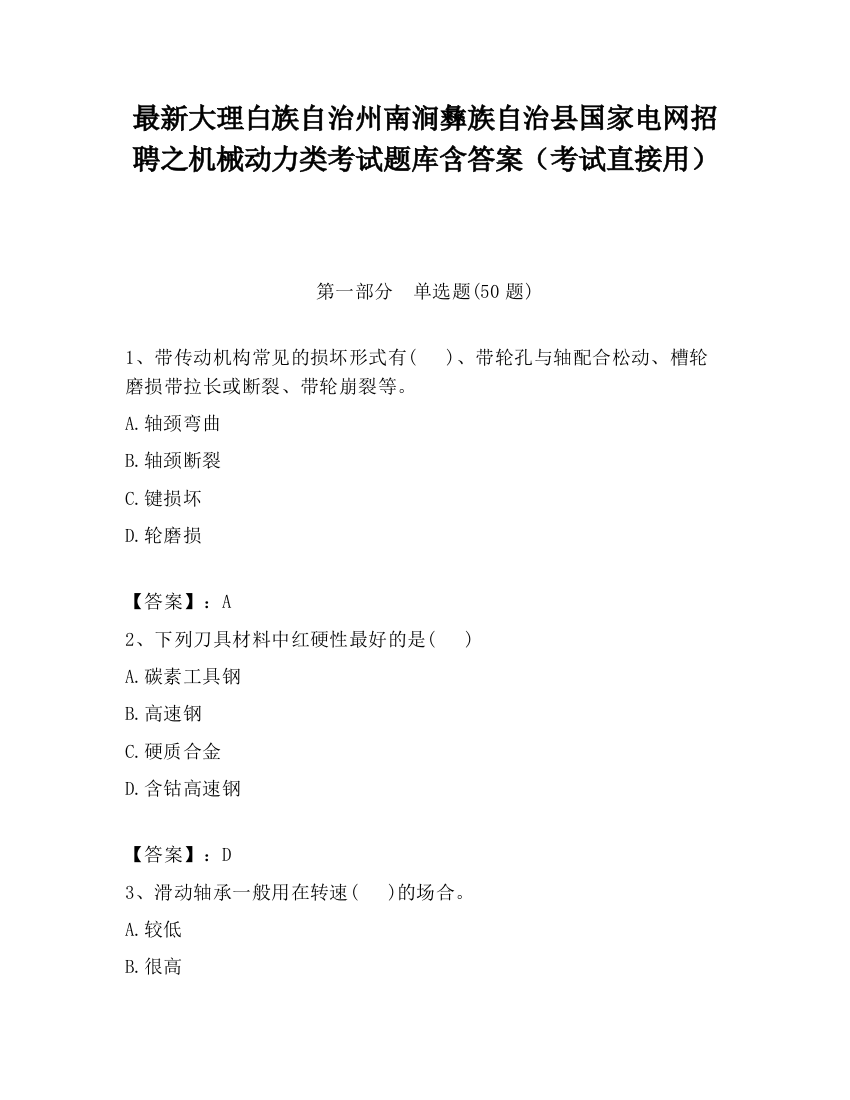 最新大理白族自治州南涧彝族自治县国家电网招聘之机械动力类考试题库含答案（考试直接用）

第一部分　单选题(50 题)

1、带传动机构常见的损坏形式有(　　)、带轮孔与轴配合松动、槽轮磨损带拉长或断裂、带轮崩裂等。

A.轴颈弯曲

B.轴颈断裂

C.键损坏

D.轮磨损

【答案】：A

2、下列刀具材料中红硬性最好的是(　　)

A.碳素工具钢

B.高速钢

C.硬质合金

D.含钴高速钢

【答案】：D

3、滑动轴承一般用在转速(　　)的场合。

A.较低

B.很高